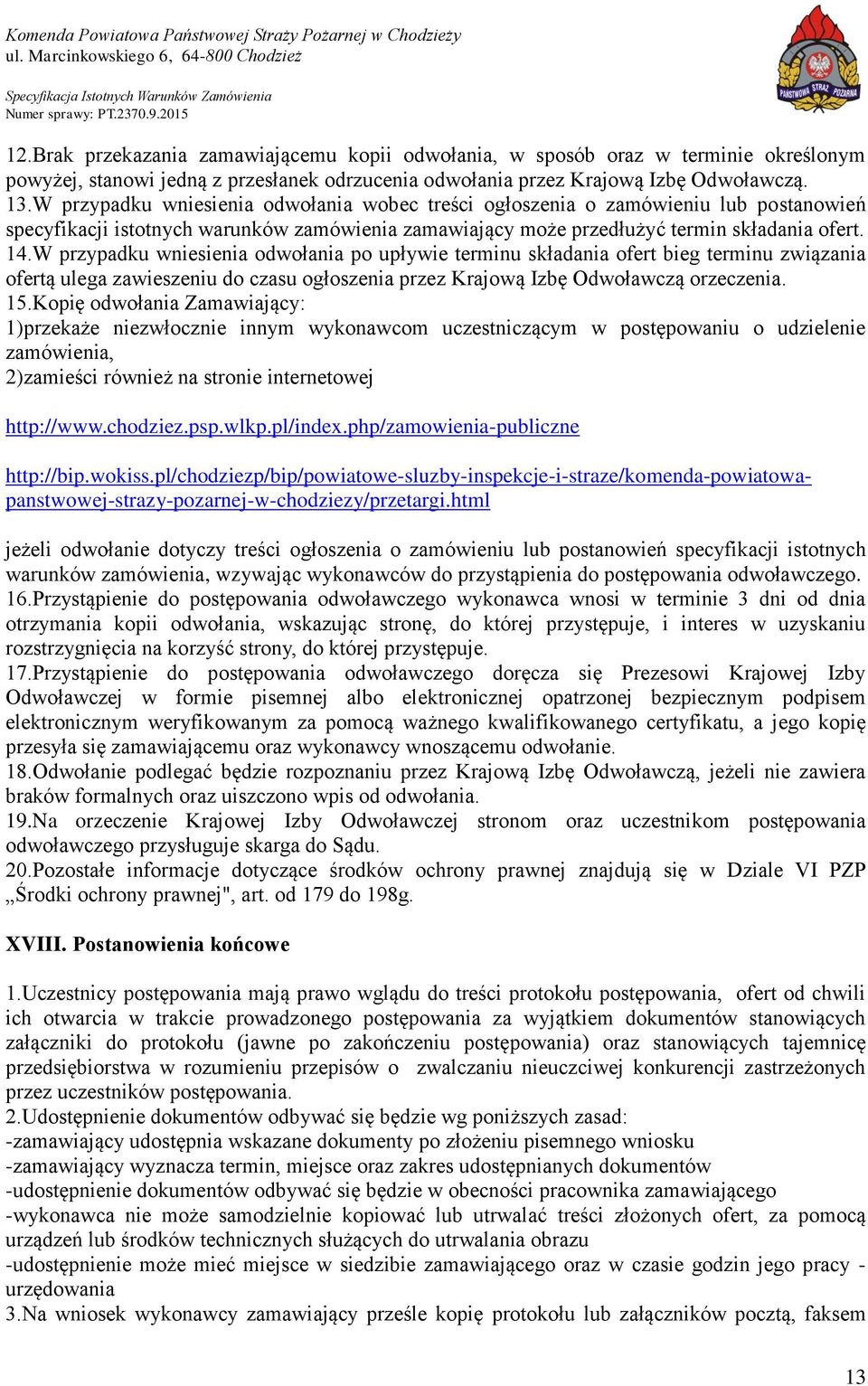 Komenda Powiatowa Państwowej Straży Pożarnej w Chodzieży
ul. Marcinkowskiego 6, 64-800 Chodzież

Specyfikacja Istotnych Warunków Zamówienia
Numer sprawy: PT.2370.9.2015

PAŃSTWOWA STRAŻ POŻARNA

12.Brak przekazania zamawiającemu kopii odwołania, w sposób oraz w terminie określonym powyżej, stanowi jedną z przesłanek odrzucenia odwołania przez Krajową Izbę Odwoławczą.
13.W przypadku wniesienia odwołania wobec treści ogłoszenia o zamówieniu lub postanowień specyfikacji istotnych warunków zamówienia zamawiający może przedłużyć termin składania ofert.
14.W przypadku wniesienia odwołania po upływie terminu składania ofert bieg terminu związania ofertą ulega zawieszeniu do czasu ogłoszenia przez Krajową Izbę Odwoławczą orzeczenia.
15.Kopię odwołania Zamawiający:
1)przekaże niezwłocznie innym wykonawcom uczestniczącym w postępowaniu o udzielenie zamówienia,
2)zamieści również na stronie internetowej

http://www.chodziez.psp.wlkp.pl/index.php/zamowienia-publiczne

http://bip.wokiss.pl/chodziezp/bip/powiatowe-sluzby-inspekcje-i-straze/komenda-powiatowa-panstwowej-strazy-pozarnej-w-chodziezy/przetargi.html

jeżeli odwołanie dotyczy treści ogłoszenia o zamówieniu lub postanowień specyfikacji istotnych warunków zamówienia, wzywając wykonawców do przystąpienia do postępowania odwoławczego.
16.Przystąpienie do postępowania odwoławczego wykonawca wnosi w terminie 3 dni od dnia otrzymania kopii odwołania, wskazując stronę, do której przystępuje, i interes w uzyskaniu rozstrzygnięcia na korzyść strony, do której przystępuje.
17.Przystąpienie do postępowania odwoławczego doręcza się Prezesowi Krajowej Izby Odwoławczej w formie pisemnej albo elektronicznej opatrzonej bezpiecznym podpisem elektronicznym weryfikowanym za pomocą ważnego kwalifikowanego certyfikatu, a jego kopię przesyła się zamawiającemu oraz wykonawcy wnoszącemu odwołanie.
18.Odwołanie podlegać będzie rozpoznaniu przez Krajową Izbę Odwoławczą, jeżeli nie zawiera braków formalnych oraz uiszczono wpis od odwołania.
19.Na orzeczenie Krajowej Izby Odwoławczej stronom oraz uczestnikom postępowania odwoławczego przysługuje skarga do Sądu.
20.Pozostałe informacje dotyczące środków ochrony prawnej znajdują się w Dziale VI PZP „Środki ochrony prawnej", art. od 179 do 198g.

XVIII. Postanowienia końcowe

1.Uczestnicy postępowania mają prawo wglądu do treści protokołu postępowania, ofert od chwili ich otwarcia w trakcie prowadzonego postępowania za wyjątkiem dokumentów stanowiących załączniki do protokołu (jawne po zakończeniu postępowania) oraz stanowiących tajemnicę przedsiębiorstwa w rozumieniu przepisów o zwalczaniu nieuczciwej konkurencji zastrzeżonych przez uczestników postępowania.
2.Udostępnienie dokumentów odbywać się będzie wg poniższych zasad:
-zamawiający udostępnia wskazane dokumenty po złożeniu pisemnego wniosku
-zamawiający wyznacza termin, miejsce oraz zakres udostępnianych dokumentów
-udostępnienie dokumentów odbywać się będzie w obecności pracownika zamawiającego
-wykonawca nie może samodzielnie kopiować lub utrwalać treści złożonych ofert, za pomocą urządzeń lub środków technicznych służących do utrwalania obrazu
-udostępnienie może mieć miejsce w siedzibie zamawiającego oraz w czasie godzin jego pracy - urzędowania
3.Na wniosek wykonawcy zamawiający prześle kopię protokołu lub załączników pocztą, faksem

13